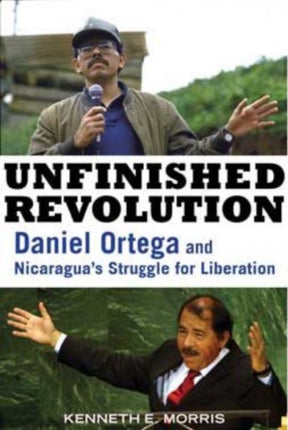 UNFINISHED REVOLUTION

Daniel Ortega and Nicaragua's Struggle for Liberation

KENNETH E. MORRIS